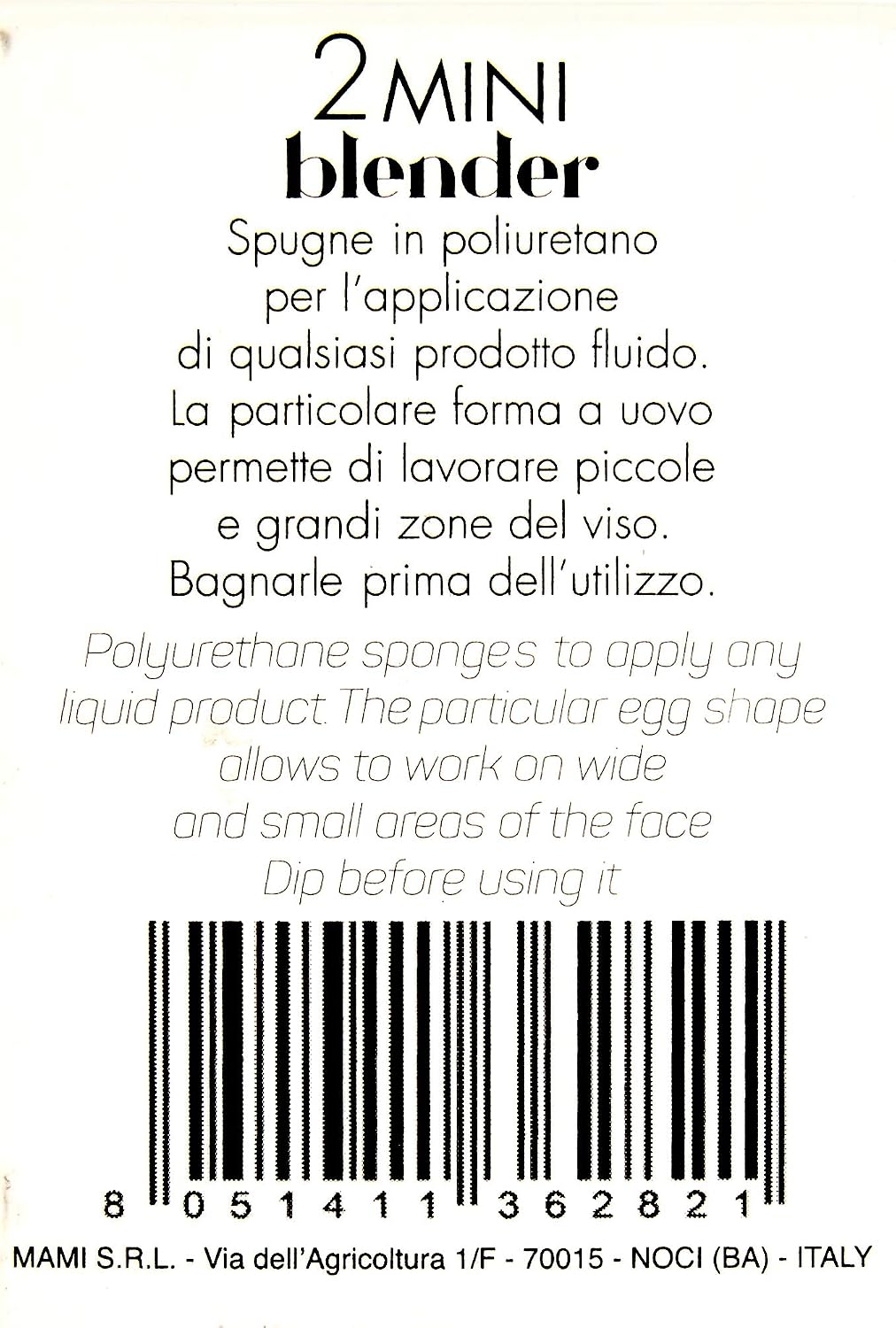 2 MINI
blender

Spugne in poliuretano per l'applicazione di qualsiasi prodotto fluido. La particolare forma a uovo permette di lavorare piccole e grandi zone del viso. Bagnarle prima dell'utilizzo.

Polyurethane sponges to apply any liquid product. The particular egg shape allows to work on wide and small areas of the face Dip before using it

8 051411 362821

MAMI S.R.L. - Via dell'Agricoltura 1/F - 70015 - NOCI (BA) - ITALY